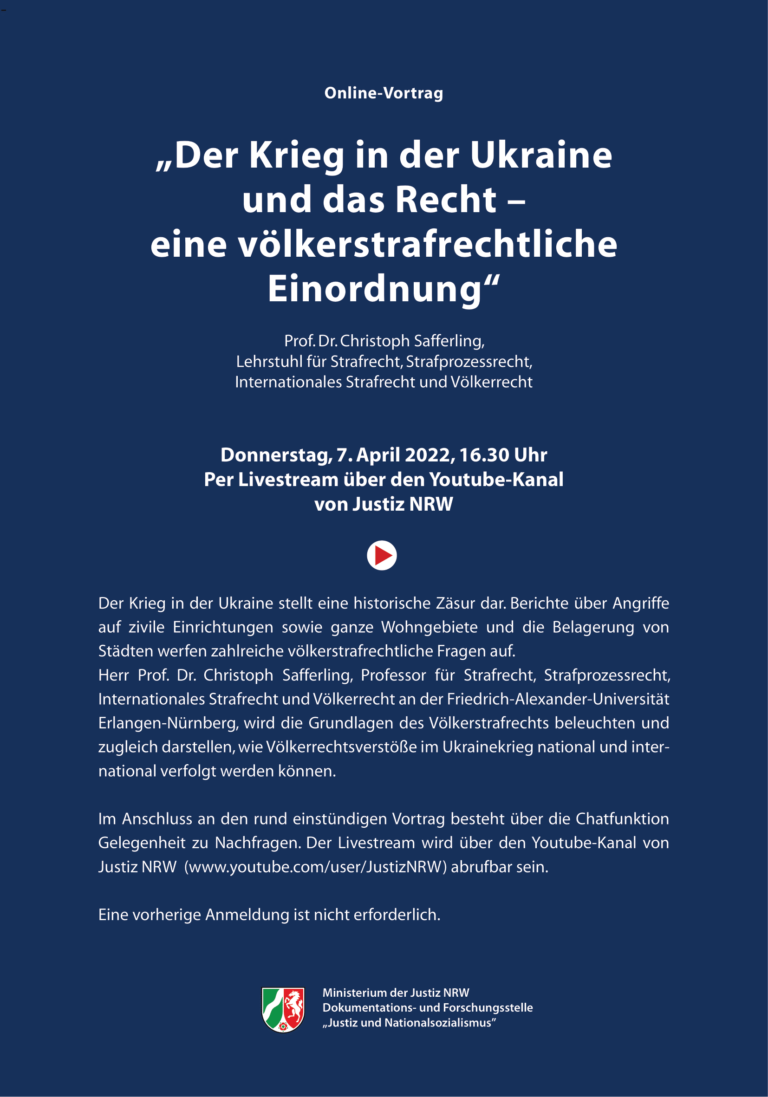 Online-Vortrag

„Der Krieg in der Ukraine und das Recht – eine völkerstrafrechtliche Einordnung“

Prof. Dr. Christoph Safferling, Lehrstuhl für Strafrecht, Strafprozessrecht, Internationales Strafrecht und Völkerrecht

Donnerstag, 7. April 2022, 16.30 Uhr
Per Livestream über den Youtube-Kanal von Justiz NRW

Der Krieg in der Ukraine stellt eine historische Zäsur dar. Berichte über Angriffe auf zivile Einrichtungen sowie ganze Wohngebiete und die Belagerung von Städten werfen zahlreiche völkerstrafrechtliche Fragen auf.
Herr Prof. Dr. Christoph Safferling, Professor für Strafrecht, Strafprozessrecht, Internationales Strafrecht und Völkerrecht an der Friedrich-Alexander-Universität Erlangen-Nürnberg, wird die Grundlagen des Völkerstrafrechts beleuchten und zugleich darstellen, wie Völkerrechtsverstöße im Ukrainekrieg national und international verfolgt werden können.

Im Anschluss an den rund einstündigen Vortrag besteht über die Chatfunktion Gelegenheit zu Nachfragen. Der Livestream wird über den Youtube-Kanal von Justiz NRW (www.youtube.com/user/JustizNRW) abrufbar sein.

Eine vorherige Anmeldung ist nicht erforderlich.

Ministerium der Justiz NRW
Dokumentations- und Forschungsstelle
„Justiz und Nationalsozialismus“